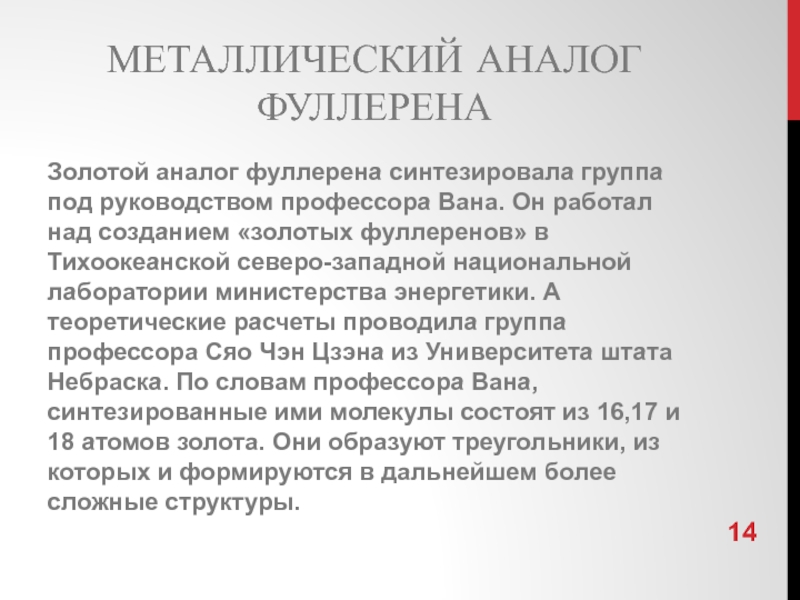 МЕТАЛЛИЧЕСКИЙ АНАЛОГ ФУЛЛЕРЕНА

Золотой аналог фуллерена синтезировала группа под руководством профессора Вана. Он работал над созданием «золотых фуллеренов» в Тихоокеанской северо-западной национальной лаборатории министерства энергетики. А теоретические расчеты проводила группа профессора Сяо Чэн Цзэна из Университета штата Небраска. По словам профессора Вана, синтезированные ими молекулы состоят из 16,17 и 18 атомов золота. Они образуют треугольники, из которых и формируются в дальнейшем более сложные структуры.

14